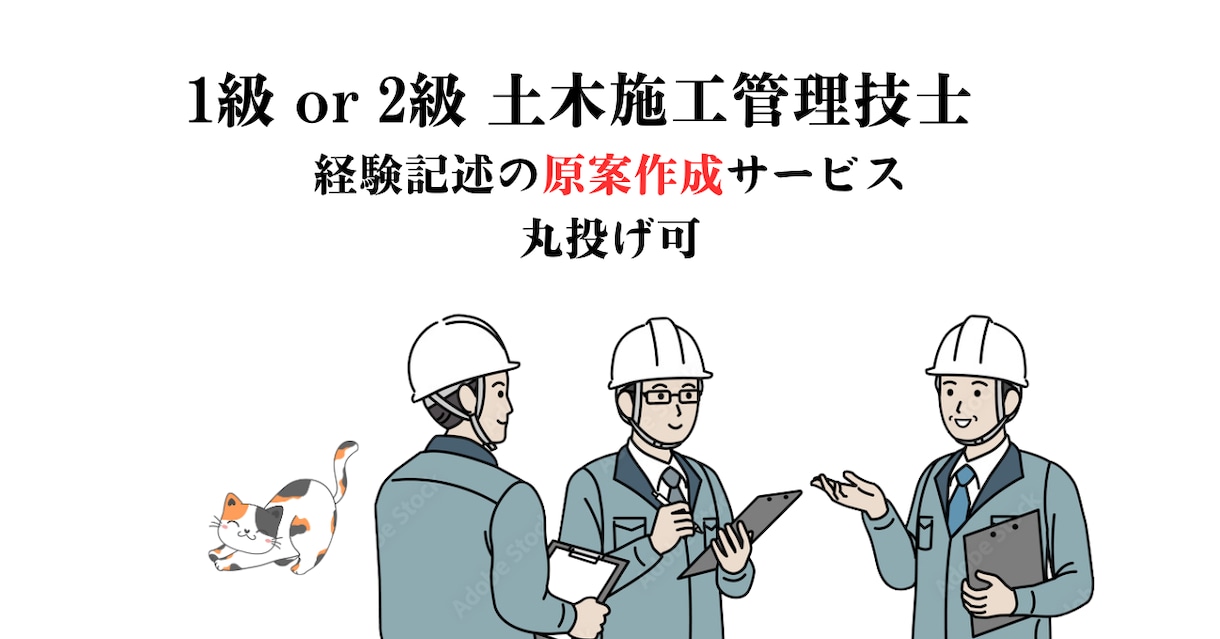 1級 or 2級 土木施工管理技士

経験記述の原案作成サービス

丸投げ可

Adobe Stock